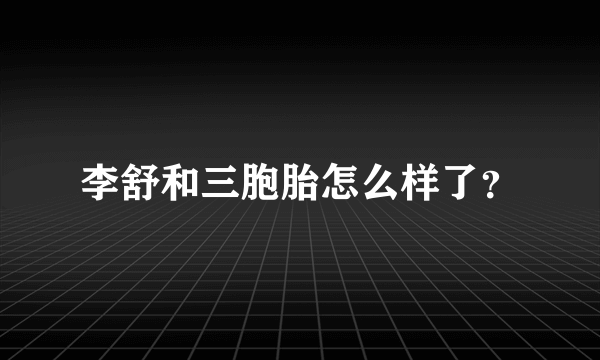 李舒和三胞胎怎么样了?